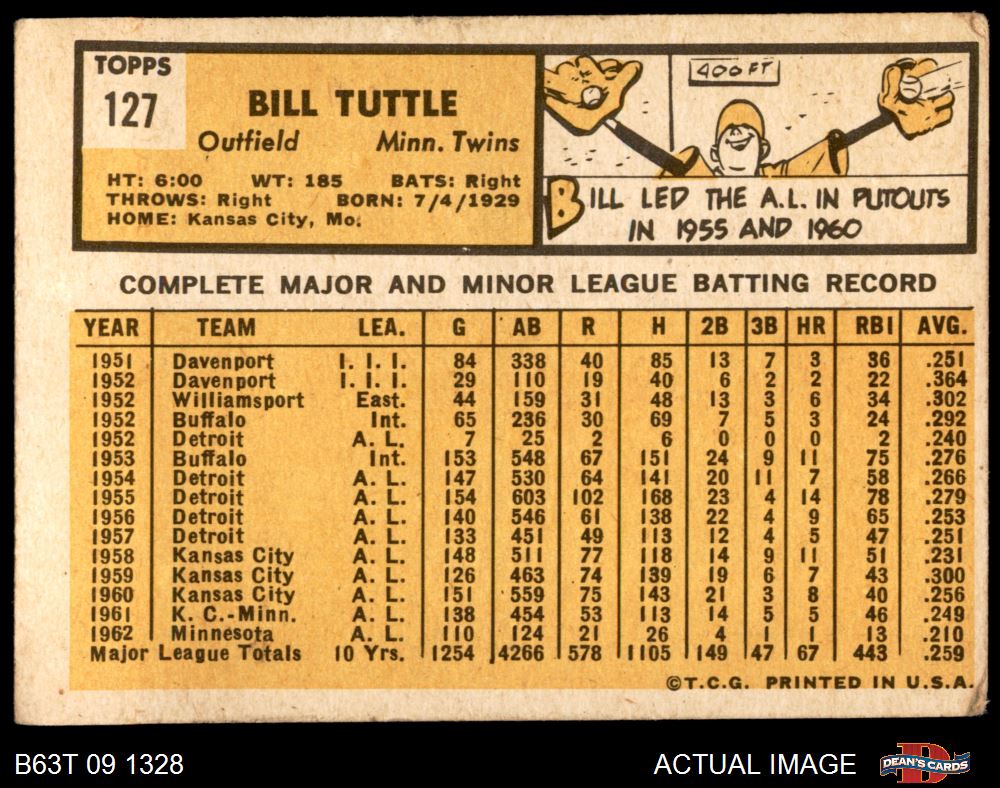 TOPPS
127

BILL TUTTLE
Outfield Minn. Twins

HT: 6:00 WT: 185 BATS: Right
THROWS: Right BORN: 7/4/1929
HOME: Kansas City, Mo.

400 FT

BILL LED THE A.L. IN PUTOUTS IN 1955 AND 1960

COMPLETE MAJOR AND MINOR LEAGUE BATTING RECORD

| YEAR | TEAM | LEA. | G | AB | R | H | 2B | 3B | HR | RBI | AVG. |
|---|---|---|---|---|---|---|---|---|---|---|---|
| 1951 | Davenport | I. I. I. | 84 | 338 | 40 | 85 | 13 | 7 | 3 | 36 | .251 |
| 1952 | Davenport | I. I. I. | 29 | 110 | 19 | 40 | 6 | 2 | 2 | 22 | .364 |
| 1952 | Williamsport | East. | 44 | 159 | 31 | 48 | 13 | 3 | 6 | 34 | .302 |
| 1952 | Buffalo | Int. | 65 | 236 | 30 | 69 | 7 | 5 | 3 | 24 | .292 |
| 1952 | Detroit | A. L. | 7 | 25 | 2 | 6 | 0 | 0 | 0 | 2 | .240 |
| 1953 | Buffalo | Int. | 153 | 548 | 67 | 151 | 24 | 9 | 11 | 75 | .276 |
| 1954 | Detroit | A. L. | 147 | 530 | 64 | 141 | 20 | 11 | 7 | 58 | .266 |
| 1955 | Detroit | A. L. | 154 | 603 | 102 | 168 | 23 | 4 | 14 | 78 | .279 |
| 1956 | Detroit | A. L. | 140 | 546 | 61 | 138 | 22 | 4 | 9 | 65 | .253 |
| 1957 | Detroit | A. L. | 133 | 451 | 49 | 113 | 12 | 4 | 5 | 47 | .251 |
| 1958 | Kansas City | A. L. | 148 | 511 | 77 | 118 | 14 | 9 | 11 | 51 | .231 |
| 1959 | Kansas City | A. L. | 126 | 463 | 74 | 139 | 19 | 6 | 7 | 43 | .300 |
| 1960 | Kansas City | A. L. | 151 | 559 | 75 | 143 | 21 | 3 | 8 | 40 | .256 |
| 1961 | K. C.-Minn. | A. L. | 138 | 454 | 53 | 113 | 14 | 5 | 5 | 46 | .249 |
| 1962 | Minnesota | A. L. | 110 | 124 | 21 | 26 | 4 | 1 | 1 | 13 | .210 |
| Major League Totals | | 10 Yrs. | 1254 | 4266 | 578 | 1105 | 149 | 47 | 67 | 443 | .259 |

©T.C.G. PRINTED IN U.S.A.

B63T 09 1328

ACTUAL IMAGE

DEAN'S CARDS